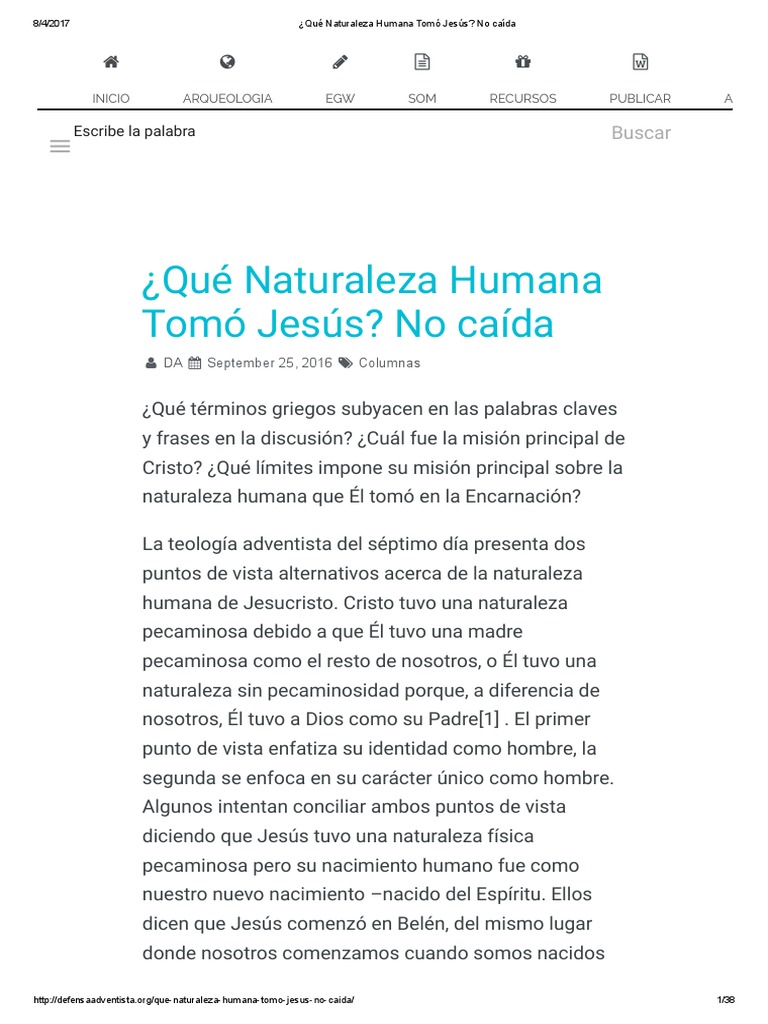 8/4/2017 ¿Qué Naturaleza Humana Tomó Jesús? No caída

INICIO ARQUEOLOGIA EGW SOM RECURSOS PUBLICAR A

Escribe la palabra Buscar

¿Qué Naturaleza Humana Tomó Jesús? No caída

DA September 25, 2016 Columnas

¿Qué términos griegos subyacen en las palabras claves y frases en la discusión? ¿Cuál fue la misión principal de Cristo? ¿Qué límites impone su misión principal sobre la naturaleza humana que Él tomó en la Encarnación?

La teología adventista del séptimo día presenta dos puntos de vista alternativos acerca de la naturaleza humana de Jesucristo. Cristo tuvo una naturaleza pecaminosa debido a que Él tuvo una madre pecaminosa como el resto de nosotros, o Él tuvo una naturaleza sin pecaminosidad porque, a diferencia de nosotros, Él tuvo a Dios como su Padre[1] . El primer punto de vista enfatiza su identidad como hombre, la segunda se enfoca en su carácter único como hombre. Algunos intentan conciliar ambos puntos de vista diciendo que Jesús tuvo una naturaleza física pecaminosa pero su nacimiento humano fue como nuestro nuevo nacimiento –nacido del Espíritu. Ellos dicen que Jesús comenzó en Belén, del mismo lugar donde nosotros comenzamos cuando somos nacidos

http://defensaadventista.org/que-naturaleza-humana-tomo-jesus-no-caida/ 1/38